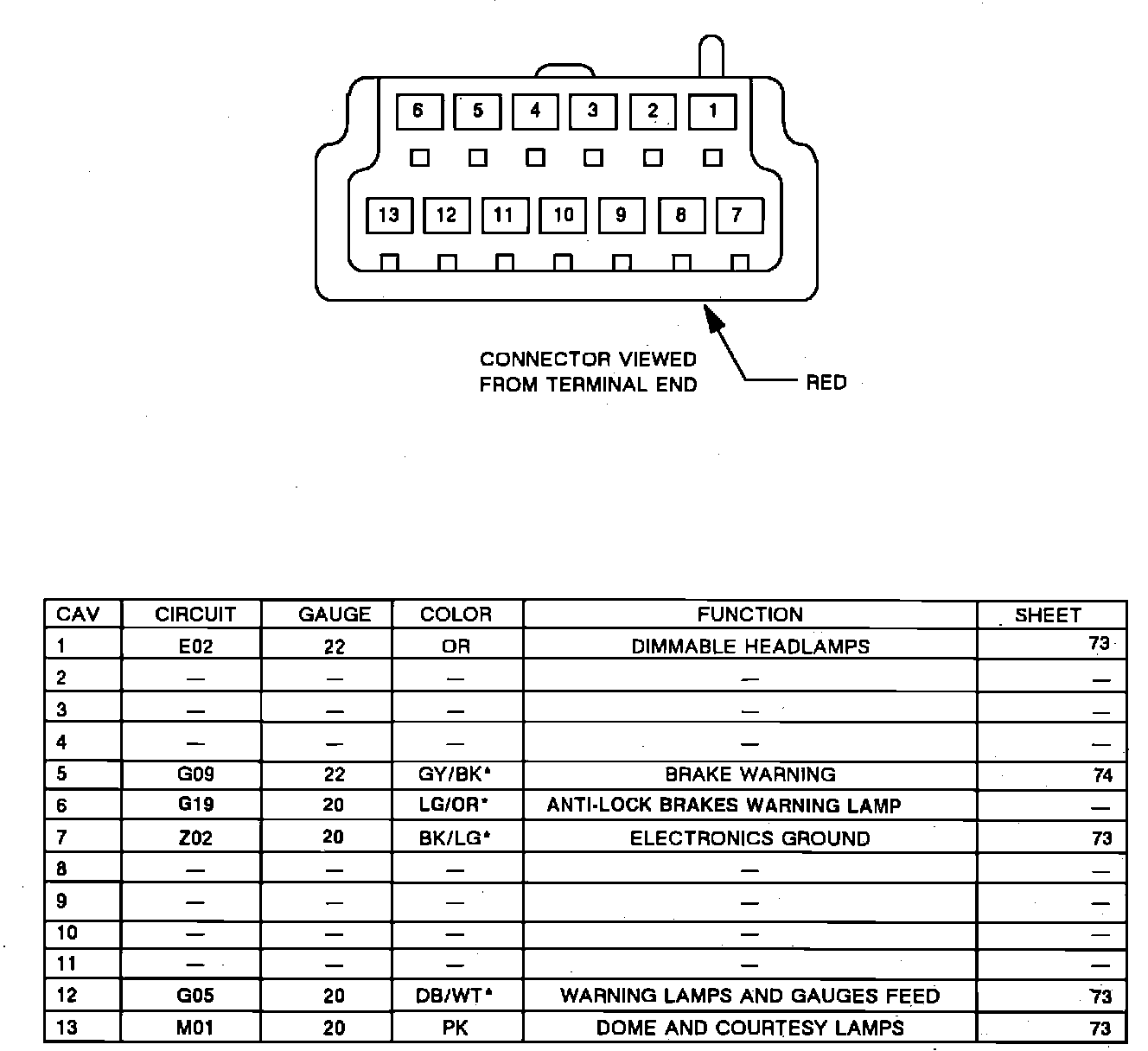 6 5 4 3 2 1

13 12 11 10 9 8 7

CONNECTOR VIEWED FROM TERMINAL END

RED

| CAV | CIRCUIT | GAUGE | COLOR | FUNCTION | SHEET |
|---|---|---|---|---|---|
| 1 | E02 | 22 | OR | DIMMABLE HEADLAMPS | 73 |
| 2 | — | — | — | — | — |
| 3 | — | — | — | — | — |
| 4 | — | — | — | — | — |
| 5 | G09 | 22 | GY/BK* | BRAKE WARNING | 74 |
| 6 | G19 | 20 | LG/OR* | ANTI-LOCK BRAKES WARNING LAMP | — |
| 7 | Z02 | 20 | BK/LG* | ELECTRONICS GROUND | 73 |
| 8 | — | — | — | — | — |
| 9 | — | — | — | — | — |
| 10 | — | — | — | — | — |
| 11 | — | — | — | — | — |
| 12 | G05 | 20 | DB/WT* | WARNING LAMPS AND GAUGES FEED | 73 |
| 13 | M01 | 20 | PK | DOME AND COURTESY LAMPS | 73 |